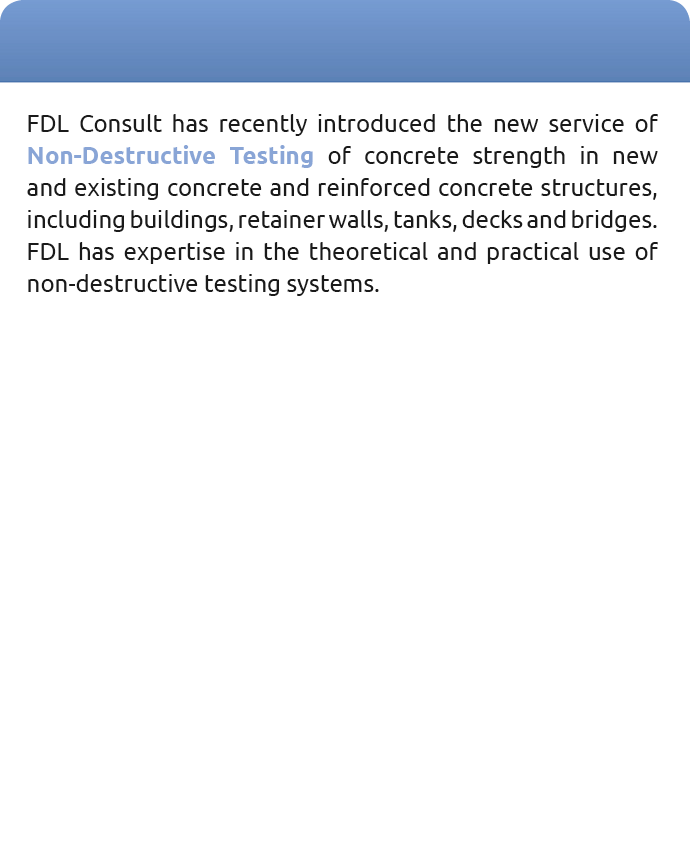 FDL Consult has recently introduced the new service of Non-Destructive Testing of concrete strength in new and existing concrete and reinforced concrete structures, including buildings, retainer walls, tanks, decks and bridges. FDL has expertise in the theoretical and practical use of non-destructive testing systems.